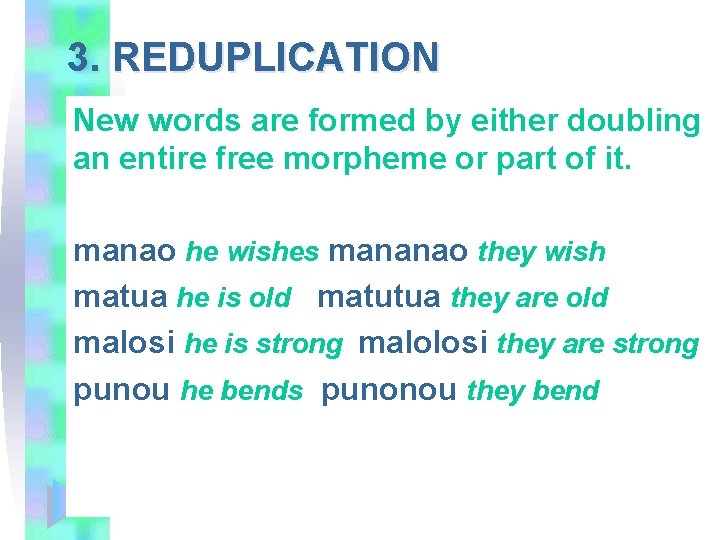 3. REDUPLICATION

New words are formed by either doubling an entire free morpheme or part of it.

manao he wishes mananao they wish
matua he is old matutua they are old
malosi he is strong malolosi they are strong
punou he bends punonou they bend